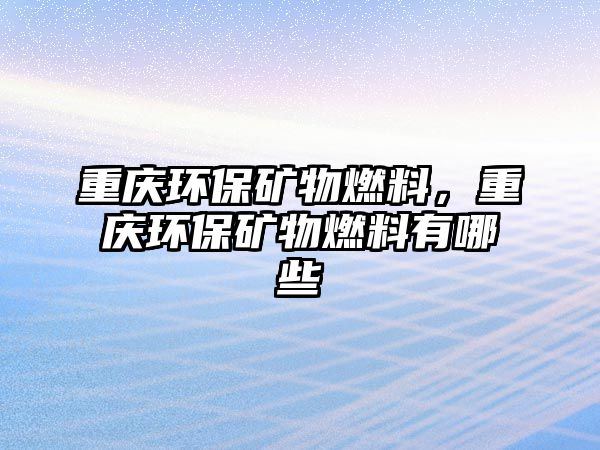 重庆环保矿物燃料，重庆环保矿物燃料有哪些